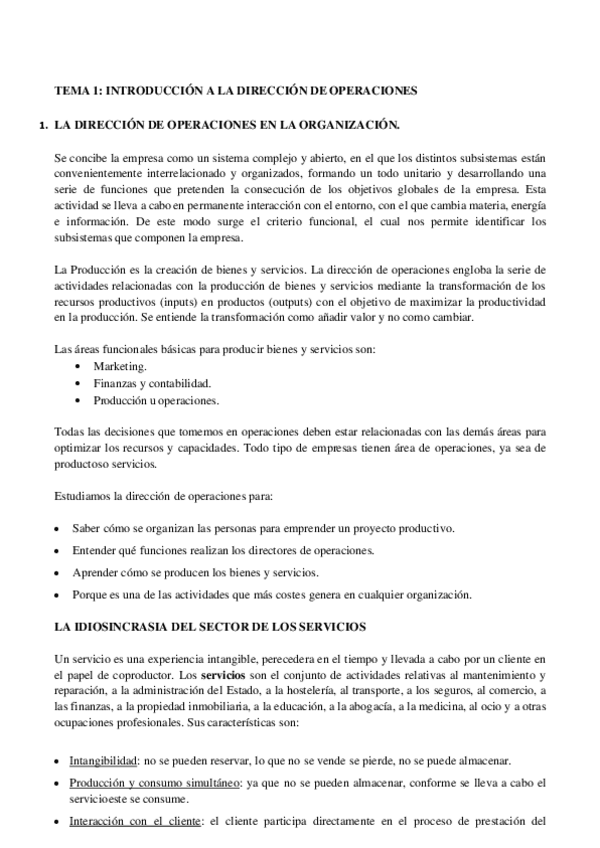 TEMA 1: INTRODUCCIÓN A LA DIRECCIÓN DE OPERACIONES

1. LA DIRECCIÓN DE OPERACIONES EN LA ORGANIZACIÓN.

Se concibe la empresa como un sistema complejo y abierto, en el que los distintos subsistemas están convenientemente interrelacionado y organizados, formando un todo unitario y desarrollando una serie de funciones que pretenden la consecución de los objetivos globales de la empresa. Esta actividad se lleva a cabo en permanente interacción con el entorno, con el que cambia materia, energía e información. De este modo surge el criterio funcional, el cual nos permite identificar los subsistemas que componen la empresa.

La Producción es la creación de bienes y servicios. La dirección de operaciones engloba la serie de actividades relacionadas con la producción de bienes y servicios mediante la transformación de los recursos productivos (inputs) en productos (outputs) con el objetivo de maximizar la productividad en la producción. Se entiende la transformación como añadir valor y no como cambiar.

Las áreas funcionales básicas para producir bienes y servicios son:
• Marketing.
• Finanzas y contabilidad.
• Producción u operaciones.

Todas las decisiones que tomemos en operaciones deben estar relacionadas con las demás áreas para optimizar los recursos y capacidades. Todo tipo de empresas tienen área de operaciones, ya sea de productoso servicios.

Estudiamos la dirección de operaciones para:

• Saber cómo se organizan las personas para emprender un proyecto productivo.
• Entender qué funciones realizan los directores de operaciones.
• Aprender cómo se producen los bienes y servicios.
• Porque es una de las actividades que más costes genera en cualquier organización.

LA IDIOSINCRASIA DEL SECTOR DE LOS SERVICIOS

Un servicio es una experiencia intangible, perecedera en el tiempo y llevada a cabo por un cliente en el papel de coproductor. Los servicios son el conjunto de actividades relativas al mantenimiento y reparación, a la administración del Estado, a la hostelería, al transporte, a los seguros, al comercio, a las finanzas, a la propiedad inmobiliaria, a la educación, a la abogacía, a la medicina, al ocio y a otras ocupaciones profesionales. Sus características son:

• Intangibilidad: no se pueden reservar, lo que no se vende se pierde, no se puede almacenar.
• Producción y consumo simultáneo: ya que no se pueden almacenar, conforme se lleva a cabo el servicioeste se consume.
• Interacción con el cliente: el cliente participa directamente en el proceso de prestación del